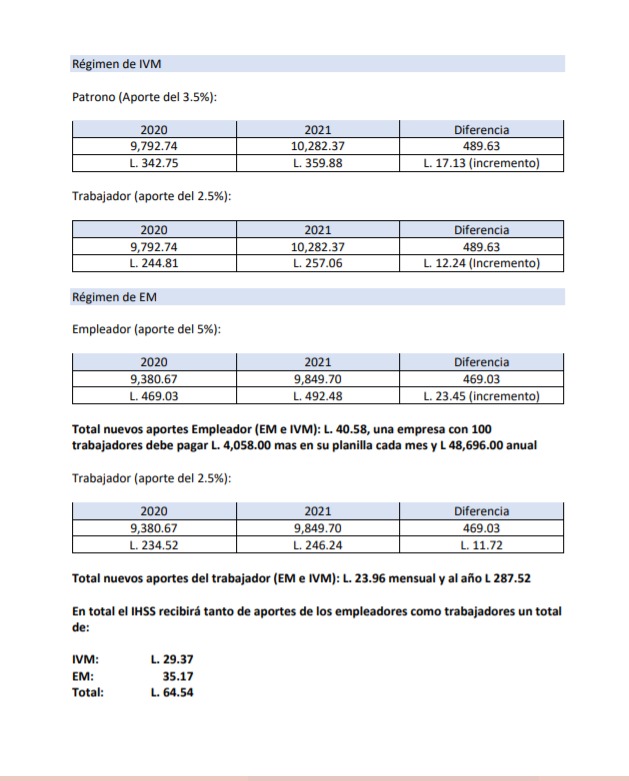 Régimen de IVM

Patrono (Aporte del 3.5%):

| 2020 | 2021 | Diferencia |
|---|---|---|
| 9,792.74 | 10,282.37 | 489.63 |
| L. 342.75 | L. 359.88 | L. 17.13 (incremento) |

Trabajador (aporte del 2.5%):

| 2020 | 2021 | Diferencia |
|---|---|---|
| 9,792.74 | 10,282.37 | 489.63 |
| L. 244.81 | L. 257.06 | L. 12.24 (Incremento) |

Régimen de EM

Empleador (aporte del 5%):

| 2020 | 2021 | Diferencia |
|---|---|---|
| 9,380.67 | 9,849.70 | 469.03 |
| L. 469.03 | L. 492.48 | L. 23.45 (incremento) |

Total nuevos aportes Empleador (EM e IVM): L. 40.58, una empresa con 100 trabajadores debe pagar L. 4,058.00 mas en su planilla cada mes y L 48,696.00 anual

Trabajador (aporte del 2.5%):

| 2020 | 2021 | Diferencia |
|---|---|---|
| 9,380.67 | 9,849.70 | 469.03 |
| L. 234.52 | L. 246.24 | L. 11.72 |

Total nuevos aportes del trabajador (EM e IVM): L. 23.96 mensual y al año L 287.52

En total el IHSS recibirá tanto de aportes de los empleadores como trabajadores un total de:

IVM: L. 29.37
EM: 35.17
Total: L. 64.54